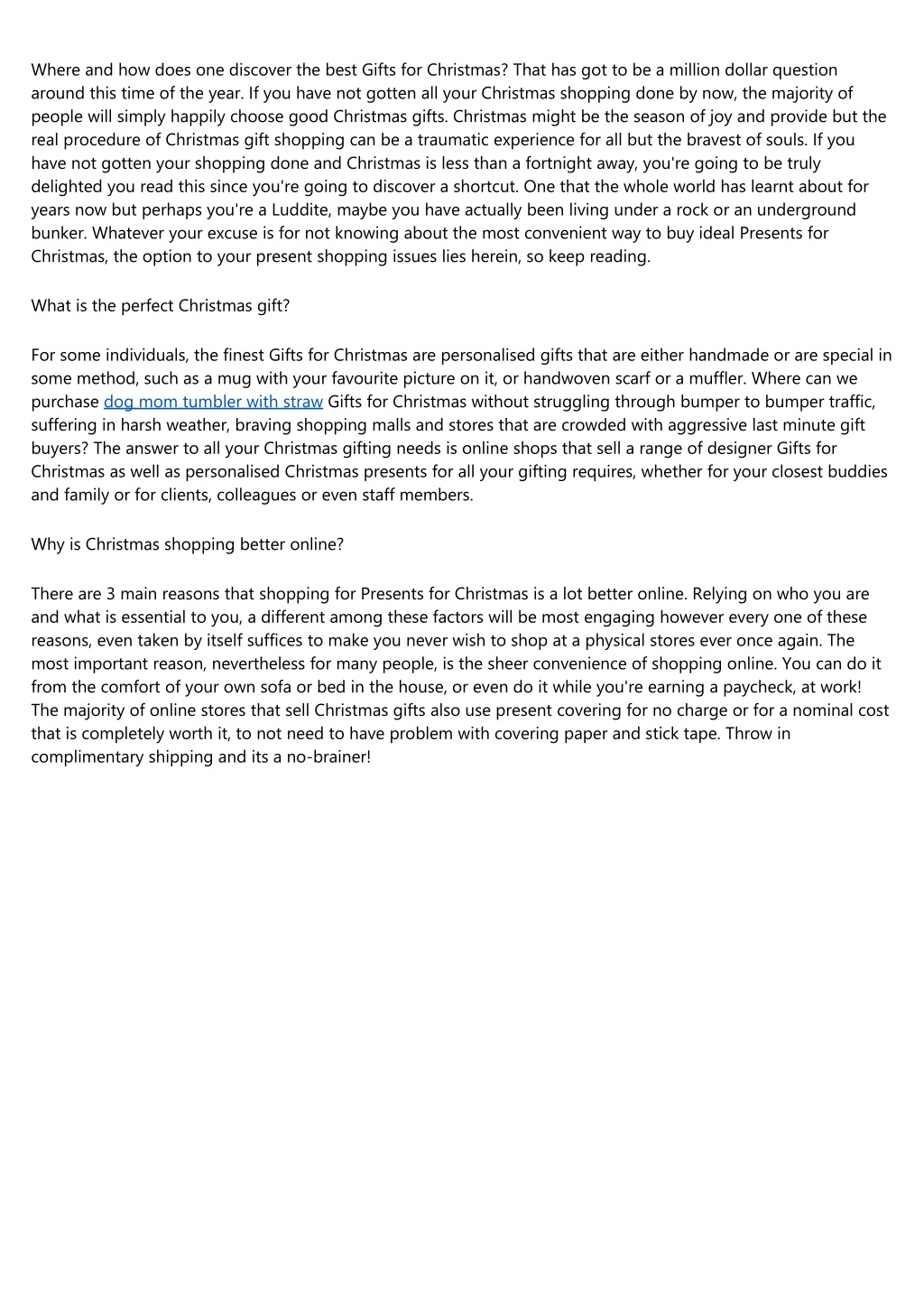 Where and how does one discover the best Gifts for Christmas? That has got to be a million dollar question around this time of the year. If you have not gotten all your Christmas shopping done by now, the majority of people will simply happily choose good Christmas gifts. Christmas might be the season of joy and provide but the real procedure of Christmas gift shopping can be a traumatic experience for all but the bravest of souls. If you have not gotten your shopping done and Christmas is less than a fortnight away, you're going to be truly delighted you read this since you're going to discover a shortcut. One that the whole world has learnt about for years now but perhaps you're a Luddite, maybe you have actually been living under a rock or an underground bunker. Whatever your excuse is for not knowing about the most convenient way to buy ideal Presents for Christmas, the option to your present shopping issues lies herein, so keep reading.

What is the perfect Christmas gift?

For some individuals, the finest Gifts for Christmas are personalised gifts that are either handmade or are special in some method, such as a mug with your favourite picture on it, or handwoven scarf or a muffler. Where can we purchase dog mom tumbler with straw Gifts for Christmas without struggling through bumper to bumper traffic, suffering in harsh weather, braving shopping malls and stores that are crowded with aggressive last minute gift buyers? The answer to all your Christmas gifting needs is online shops that sell a range of designer Gifts for Christmas as well as personalised Christmas presents for all your gifting requires, whether for your closest buddies and family or for clients, colleagues or even staff members.

Why is Christmas shopping better online?

There are 3 main reasons that shopping for Presents for Christmas is a lot better online. Relying on who you are and what is essential to you, a different among these factors will be most engaging however every one of these reasons, even taken by itself suffices to make you never wish to shop at a physical stores ever once again. The most important reason, nevertheless for many people, is the sheer convenience of shopping online. You can do it from the comfort of your own sofa or bed in the house, or even do it while you're earning a paycheck, at work! The majority of online stores that sell Christmas gifts also use present covering for no charge or for a nominal cost that is completely worth it, to not need to have problem with covering paper and stick tape. Throw in complimentary shipping and its a no-brainer!